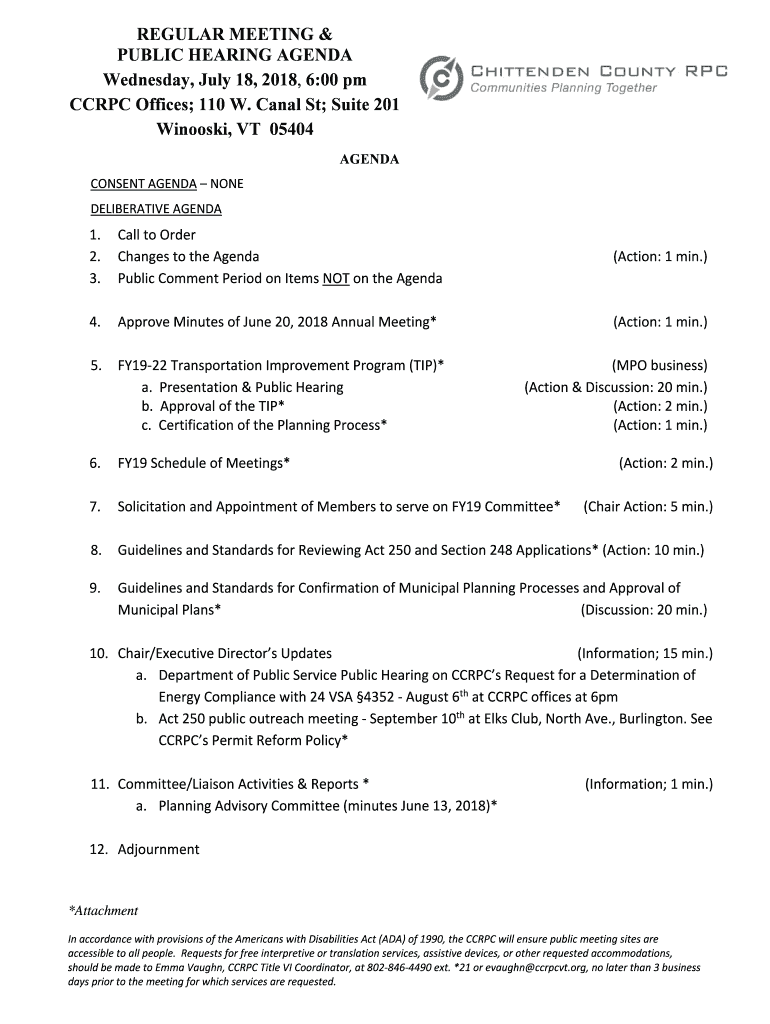 REGULAR MEETING &
PUBLIC HEARING AGENDA
Wednesday, July 18, 2018, 6:00 pm
CCRPC Offices; 110 W. Canal St; Suite 201
Winooski, VT 05404

CHITTENDEN COUNTY RPC
Communities Planning Together

AGENDA

CONSENT AGENDA – NONE

DELIBERATIVE AGENDA

1. Call to Order
2. Changes to the Agenda (Action: 1 min.)
3. Public Comment Period on Items NOT on the Agenda

4. Approve Minutes of June 20, 2018 Annual Meeting* (Action: 1 min.)

5. FY19-22 Transportation Improvement Program (TIP)* (MPO business)
a. Presentation & Public Hearing (Action & Discussion: 20 min.)
b. Approval of the TIP* (Action: 2 min.)
c. Certification of the Planning Process* (Action: 1 min.)

6. FY19 Schedule of Meetings* (Action: 2 min.)

7. Solicitation and Appointment of Members to serve on FY19 Committee* (Chair Action: 5 min.)

8. Guidelines and Standards for Reviewing Act 250 and Section 248 Applications* (Action: 10 min.)

9. Guidelines and Standards for Confirmation of Municipal Planning Processes and Approval of Municipal Plans* (Discussion: 20 min.)

10. Chair/Executive Director's Updates (Information; 15 min.)
a. Department of Public Service Public Hearing on CCRPC's Request for a Determination of Energy Compliance with 24 VSA §4352 - August 6$^{th}$ at CCRPC offices at 6pm
b. Act 250 public outreach meeting - September 10$^{th}$ at Elks Club, North Ave., Burlington. See CCRPC's Permit Reform Policy*

11. Committee/Liaison Activities & Reports * (Information; 1 min.)
a. Planning Advisory Committee (minutes June 13, 2018)*

12. Adjournment

*Attachment

In accordance with provisions of the Americans with Disabilities Act (ADA) of 1990, the CCRPC will ensure public meeting sites are accessible to all people. Requests for free interpretive or translation services, assistive devices, or other requested accommodations, should be made to Emma Vaughn, CCRPC Title VI Coordinator, at 802-846-4490 ext. *21 or evaughn@ccrpcvt.org, no later than 3 business days prior to the meeting for which services are requested.